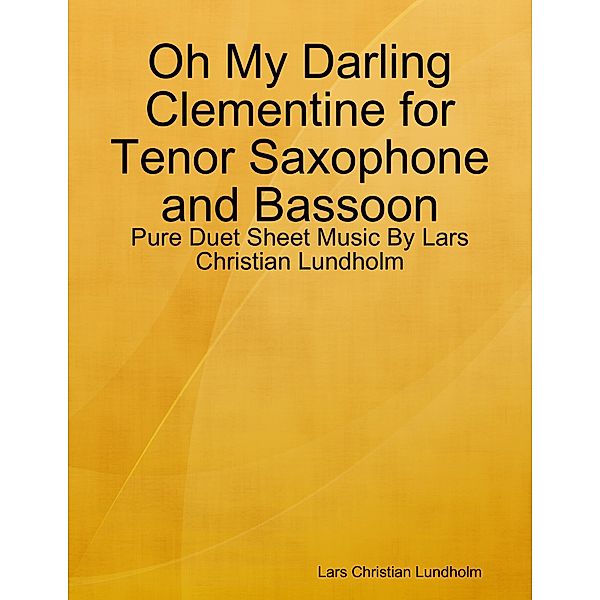 Oh My Darling Clementine for Tenor Saxophone and Bassoon

Pure Duet Sheet Music By Lars Christian Lundholm

Lars Christian Lundholm